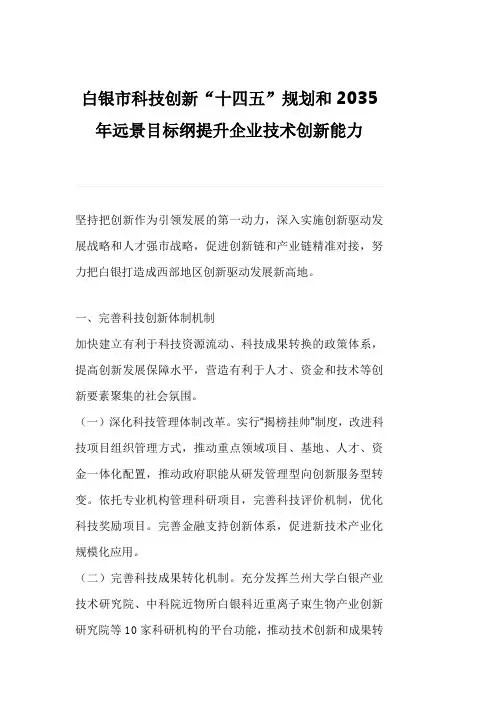 白银市科技创新“十四五”规划和 2035 年远景目标纲提升企业技术创新能力

坚持把创新作为引领发展的第一动力，深入实施创新驱动发展战略和人才强市战略，促进创新链和产业链精准对接，努力把白银打造成西部地区创新驱动发展新高地。

一、完善科技创新体制机制
加快建立有利于科技资源流动、科技成果转换的政策体系，提高创新发展保障水平，营造有利于人才、资金和技术等创新要素聚集的社会氛围。
（一）深化科技管理体制改革。实行“揭榜挂帅”制度，改进科技项目组织管理方式，推动重点领域项目、基地、人才、资金一体化配置，推动政府职能从研发管理型向创新服务型转变。依托专业机构管理科研项目，完善科技评价机制，优化科技奖励项目。完善金融支持创新体系，促进新技术产业化规模化应用。
（二）完善科技成果转化机制。充分发挥兰州大学白银产业技术研究院、中科院近物所白银科近重离子束生物产业创新研究院等 10 家科研机构的平台功能，推动技术创新和成果转